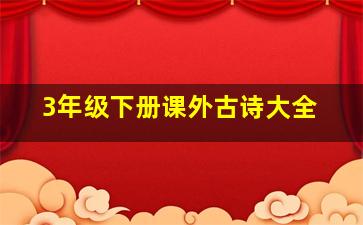 3年级下册课外古诗大全